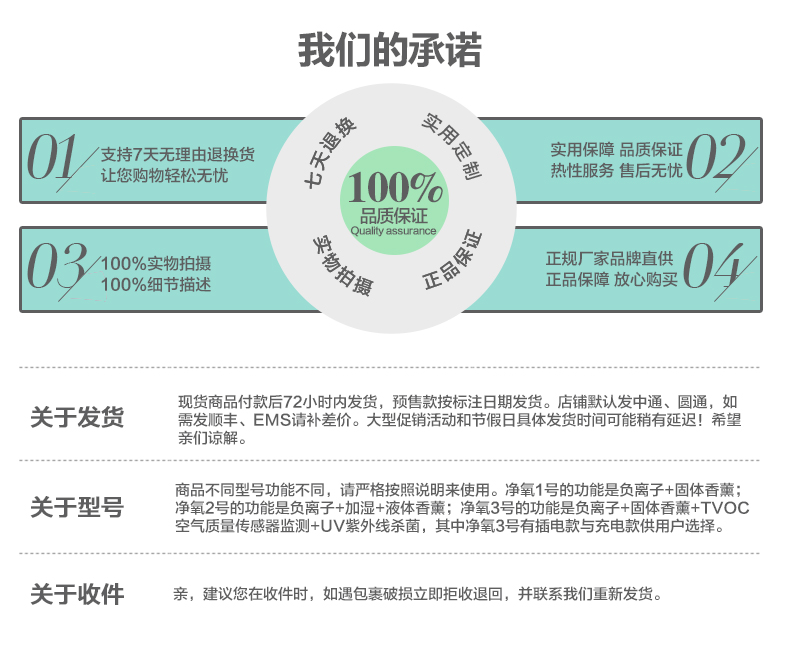 我们的承诺

01 支持7天无理由退换货
让您购物轻松无忧

七天退换

实用定制

100%
品质保证
Quality assurance

实物拍摄

正品保证

实用保障 品质保证
热性服务 售后无忧 02

03 100%实物拍摄
100%细节描述

正规厂家品牌直供
正品保障 放心购买 04

关于发货

现货商品付款后72小时内发货，预售款按标注日期发货。店铺默认发中通、圆通，如需发顺丰、EMS请补差价。大型促销活动和节假日具体发货时间可能稍有延迟！希望亲们谅解。

关于型号

商品不同型号功能不同，请严格按照说明来使用。净氧1号的功能是负离子+固体香薰；净氧2号的功能是负离子+加湿+液体香薰；净氧3号的功能是负离子+固体香薰+TVOC空气质量传感器监测+UV紫外线杀菌，其中净氧3号有插电款与充电款供用户选择。

关于收件

亲，建议您在收件时，如遇包裹破损立即拒收退回，并联系我们重新发货。